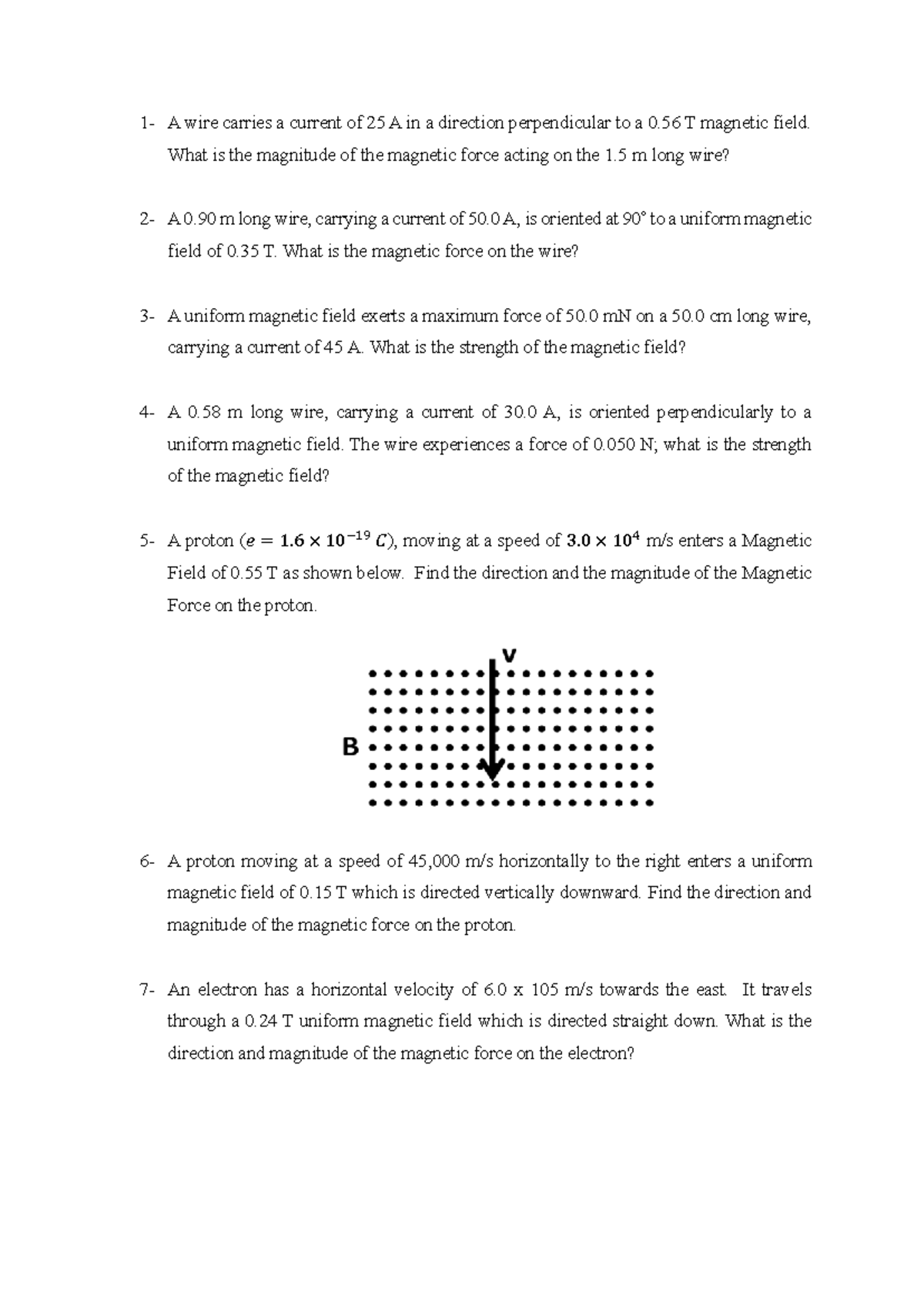 1- A wire carries a current of 25 A in a direction perpendicular to a 0.56 T magnetic field. What is the magnitude of the magnetic force acting on the 1.5 m long wire?

2- A 0.90 m long wire, carrying a current of 50.0 A, is oriented at 90° to a uniform magnetic field of 0.35 T. What is the magnetic force on the wire?

3- A uniform magnetic field exerts a maximum force of 50.0 mN on a 50.0 cm long wire, carrying a current of 45 A. What is the strength of the magnetic field?

4- A 0.58 m long wire, carrying a current of 30.0 A, is oriented perpendicularly to a uniform magnetic field. The wire experiences a force of 0.050 N; what is the strength of the magnetic field?

5- A proton ($e = 1.6 \times 10^{-19}\ C$), moving at a speed of $3.0 \times 10^{4}$ m/s enters a Magnetic Field of 0.55 T as shown below. Find the direction and the magnitude of the Magnetic Force on the proton.

v

B

6- A proton moving at a speed of 45,000 m/s horizontally to the right enters a uniform magnetic field of 0.15 T which is directed vertically downward. Find the direction and magnitude of the magnetic force on the proton.

7- An electron has a horizontal velocity of 6.0 x 105 m/s towards the east. It travels through a 0.24 T uniform magnetic field which is directed straight down. What is the direction and magnitude of the magnetic force on the electron?